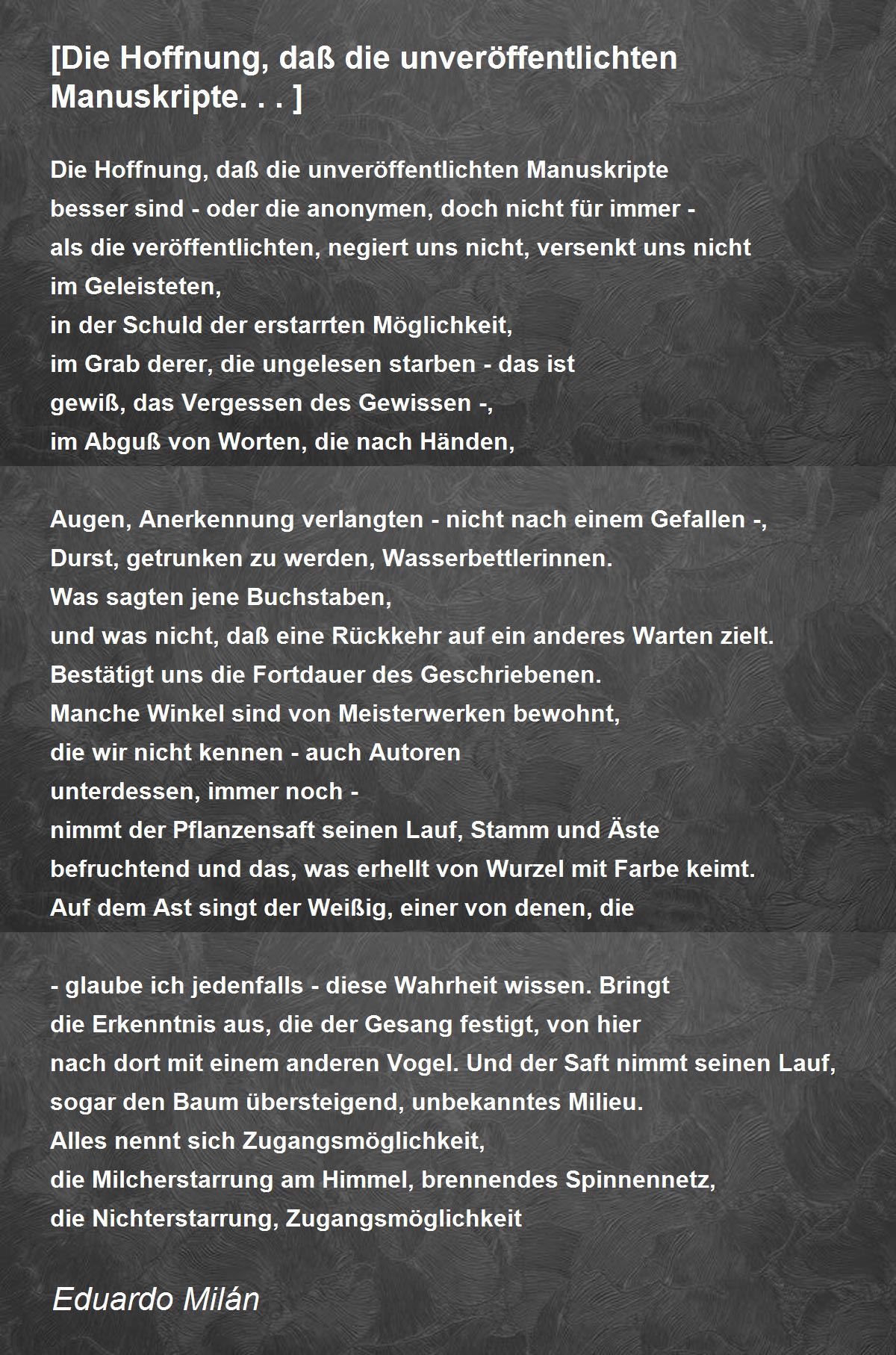 [Die Hoffnung, daß die unveröffentlichten Manuskripte. . . ]

Die Hoffnung, daß die unveröffentlichten Manuskripte
besser sind - oder die anonymen, doch nicht für immer -
als die veröffentlichten, negiert uns nicht, versenkt uns nicht
im Geleisteten,
in der Schuld der erstarrten Möglichkeit,
im Grab derer, die ungelesen starben - das ist
gewiß, das Vergessen des Gewissen -,
im Abguß von Worten, die nach Händen,

Augen, Anerkennung verlangten - nicht nach einem Gefallen -,
Durst, getrunken zu werden, Wasserbettlerinnen.
Was sagten jene Buchstaben,
und was nicht, daß eine Rückkehr auf ein anderes Warten zielt.
Bestätigt uns die Fortdauer des Geschriebenen.
Manche Winkel sind von Meisterwerken bewohnt,
die wir nicht kennen - auch Autoren
unterdessen, immer noch -
nimmt der Pflanzensaft seinen Lauf, Stamm und Äste
befruchtend und das, was erhellt von Wurzel mit Farbe keimt.
Auf dem Ast singt der Weißig, einer von denen, die

- glaube ich jedenfalls - diese Wahrheit wissen. Bringt
die Erkenntnis aus, die der Gesang festigt, von hier
nach dort mit einem anderen Vogel. Und der Saft nimmt seinen Lauf,
sogar den Baum übersteigend, unbekanntes Milieu.
Alles nennt sich Zugangsmöglichkeit,
die Milcherstarrung am Himmel, brennendes Spinnennetz,
die Nichterstarrung, Zugangsmöglichkeit

Eduardo Milán